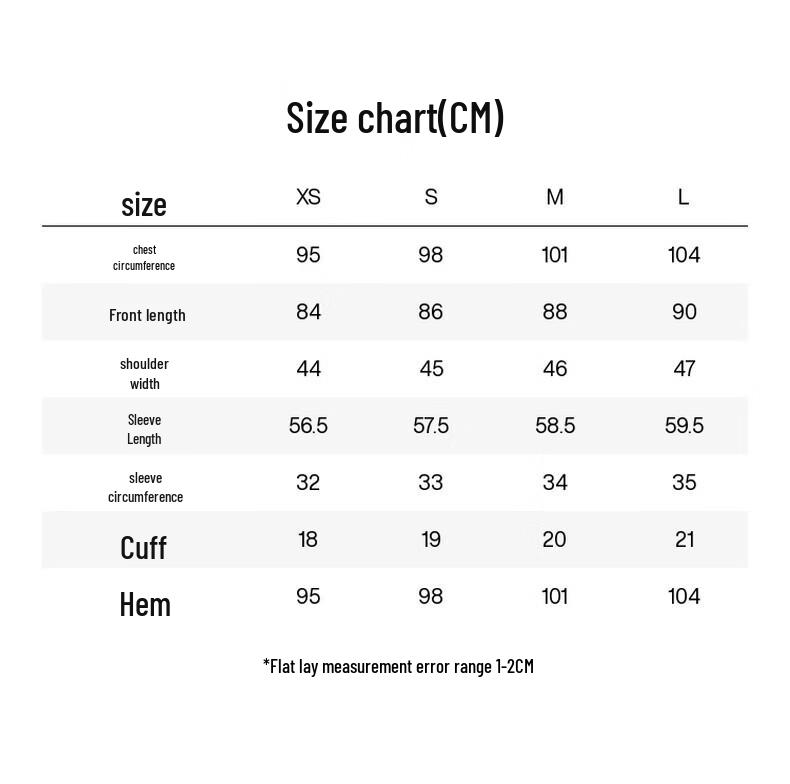 Size chart(CM)

| size | XS | S | M | L |
|---|---|---|---|---|
| chest circumference | 95 | 98 | 101 | 104 |
| Front length | 84 | 86 | 88 | 90 |
| shoulder width | 44 | 45 | 46 | 47 |
| Sleeve Length | 56.5 | 57.5 | 58.5 | 59.5 |
| sleeve circumference | 32 | 33 | 34 | 35 |
| Cuff | 18 | 19 | 20 | 21 |
| Hem | 95 | 98 | 101 | 104 |

*Flat lay measurement error range 1-2CM